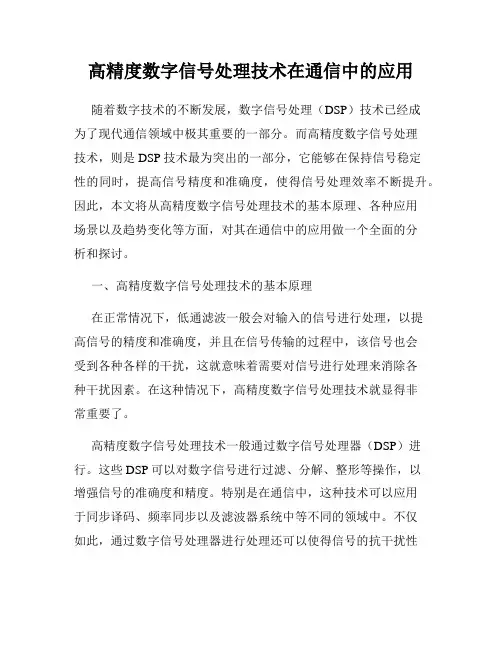 高精度数字信号处理技术在通信中的应用

随着数字技术的不断发展，数字信号处理（DSP）技术已经成为了现代通信领域中极其重要的一部分。而高精度数字信号处理技术，则是DSP技术最为突出的一部分，它能够在保持信号稳定性的同时，提高信号精度和准确度，使得信号处理效率不断提升。因此，本文将从高精度数字信号处理技术的基本原理、各种应用场景以及趋势变化等方面，对其在通信中的应用做一个全面的分析和探讨。

一、高精度数字信号处理技术的基本原理

在正常情况下，低通滤波一般会对输入的信号进行处理，以提高信号的精度和准确度，并且在信号传输的过程中，该信号也会受到各种各样的干扰，这就意味着需要对信号进行处理来消除各种干扰因素。在这种情况下，高精度数字信号处理技术就显得非常重要了。

高精度数字信号处理技术一般通过数字信号处理器（DSP）进行。这些DSP可以对数字信号进行过滤、分解、整形等操作，以增强信号的准确度和精度。特别是在通信中，这种技术可以应用于同步译码、频率同步以及滤波器系统中等不同的领域中。不仅如此，通过数字信号处理器进行处理还可以使得信号的抗干扰性